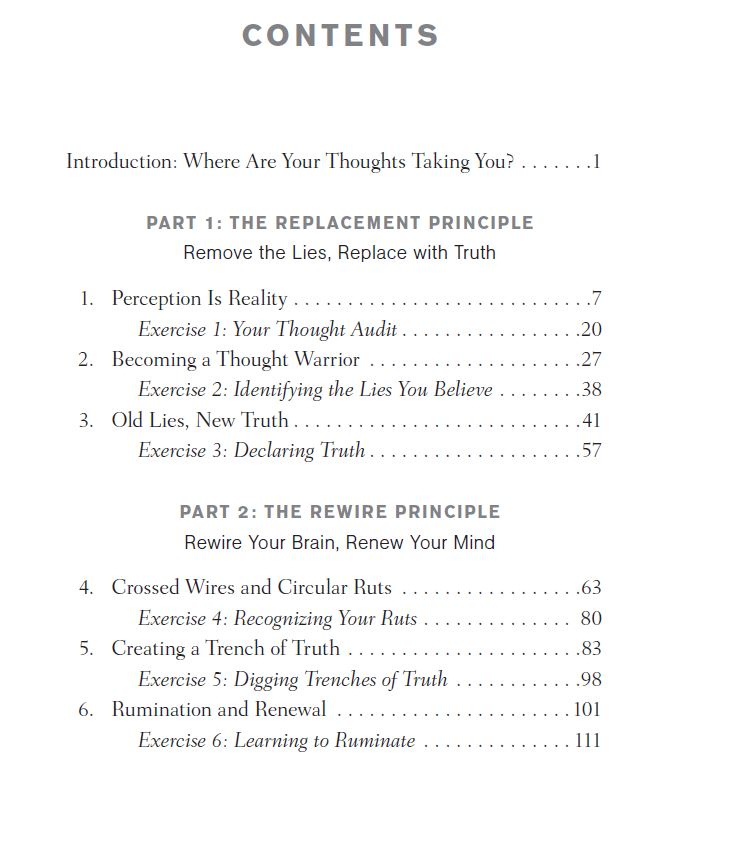 CONTENTS

Introduction: Where Are Your Thoughts Taking You? 1

PART 1: THE REPLACEMENT PRINCIPLE
Remove the Lies, Replace with Truth

1. Perception Is Reality 7
Exercise 1: Your Thought Audit 20
2. Becoming a Thought Warrior 27
Exercise 2: Identifying the Lies You Believe 38
3. Old Lies, New Truth 41
Exercise 3: Declaring Truth 57

PART 2: THE REWIRE PRINCIPLE
Rewire Your Brain, Renew Your Mind

4. Crossed Wires and Circular Ruts 63
Exercise 4: Recognizing Your Ruts 80
5. Creating a Trench of Truth 83
Exercise 5: Digging Trenches of Truth 98
6. Rumination and Renewal 101
Exercise 6: Learning to Ruminate 111